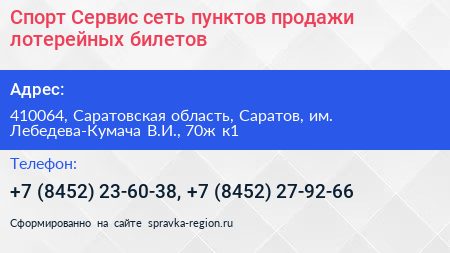 Спорт Сервис сеть пунктов продажи лотерейных билетов

Адрес:

410064, Саратовская область, Саратов, им. Лебедева-Кумача В.И., 70ж к1

Телефон:

+7 (8452) 23-60-38, +7 (8452) 27-92-66

Сформированно на сайте spravka-region.ru